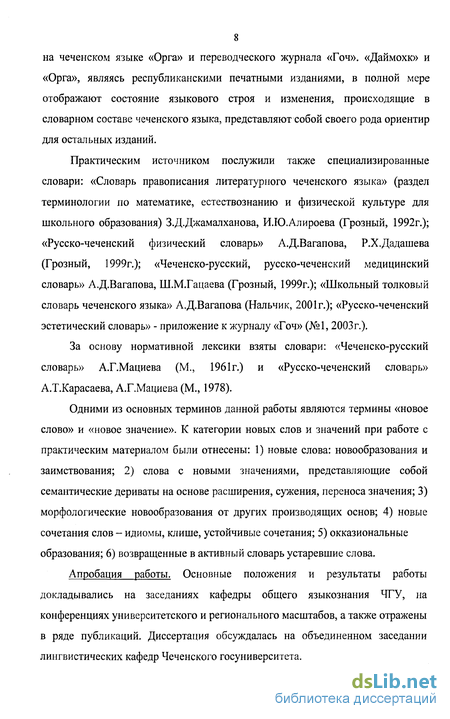 8

на чеченском языке «Орга» и переводческого журнала «Гоч». «Даймохк» и «Орга», являясь республиканскими печатными изданиями, в полной мере отображают состояние языкового строя и изменения, происходящие в словарном составе чеченского языка, представляют собой своего рода ориентир для остальных изданий.

Практическим источником послужили также специализированные словари: «Словарь правописания литературного чеченского языка» (раздел терминологии по математике, естествознанию и физической культуре для школьного образования) З.Д.Джамалханова, И.Ю.Алироева (Грозный, 1992г.); «Русско-чеченский физический словарь» А.Д.Вагапова, Р.Х.Дадашева (Грозный, 1999г.); «Чеченско-русский, русско-чеченский медицинский словарь» А.Д.Вагапова, Ш.М.Гацаева (Грозный, 1999г.); «Школьный толковый словарь чеченского языка» А.Д.Вагапова (Нальчик, 2001г.); «Русско-чеченский эстетический словарь» - приложение к журналу «Гоч» (№1, 2003г.).

За основу нормативной лексики взяты словари: «Чеченско-русский словарь» А.Г.Мациева (М., 1961г.) и «Русско-чеченский словарь» А.Т.Карасаева, А.Г.Мациева (М., 1978).

Одними из основных терминов данной работы являются термины «новое слово» и «новое значение». К категории новых слов и значений при работе с практическим материалом были отнесены: 1) новые слова: новообразования и заимствования; 2) слова с новыми значениями, представляющие собой семантические дериваты на основе расширения, сужения, переноса значения; 3) морфологические новообразования от других производящих основ; 4) новые сочетания слов – идиомы, клише, устойчивые сочетания; 5) окказиональные образования; 6) возвращенные в активный словарь устаревшие слова.

Апробация работы. Основные положения и результаты работы докладывались на заседаниях кафедры общего языкознания ЧГУ, на конференциях университетского и регионального масштабов, а также отражены в ряде публикаций. Диссертация обсуждалась на объединенном заседании лингвистических кафедр Чеченского госуниверситета.

dsLib.net
библиотека диссертаций